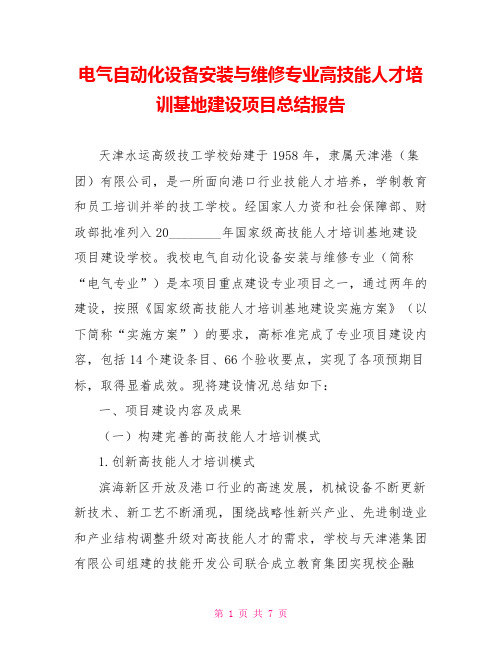 电气自动化设备安装与维修专业高技能人才培训基地建设项目总结报告

天津水运高级技工学校始建于1958年，隶属天津港（集团）有限公司，是一所面向港口行业技能人才培养，学制教育和员工培训并举的技工学校。经国家人力资和社会保障部、财政部批准列入20________年国家级高技能人才培训基地建设项目建设学校。我校电气自动化设备安装与维修专业（简称“电气专业”）是本项目重点建设专业项目之一，通过两年的建设，按照《国家级高技能人才培训基地建设实施方案》（以下简称“实施方案”）的要求，高标准完成了专业项目建设内容，包括14个建设条目、66个验收要点，实现了各项预期目标，取得显着成效。现将建设情况总结如下：

一、项目建设内容及成果

（一）构建完善的高技能人才培训模式

1.创新高技能人才培训模式

滨海新区开放及港口行业的高速发展，机械设备不断更新新技术、新工艺不断涌现，围绕战略性新兴产业、先进制造业和产业结构调整升级对高技能人才的需求，学校与天津港集团有限公司组建的技能开发公司联合成立教育集团实现校企融

第 1 页 共 7 页